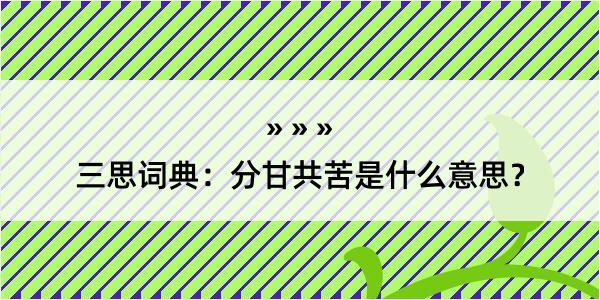 » » »

三思词典：分甘共苦是什么意思？